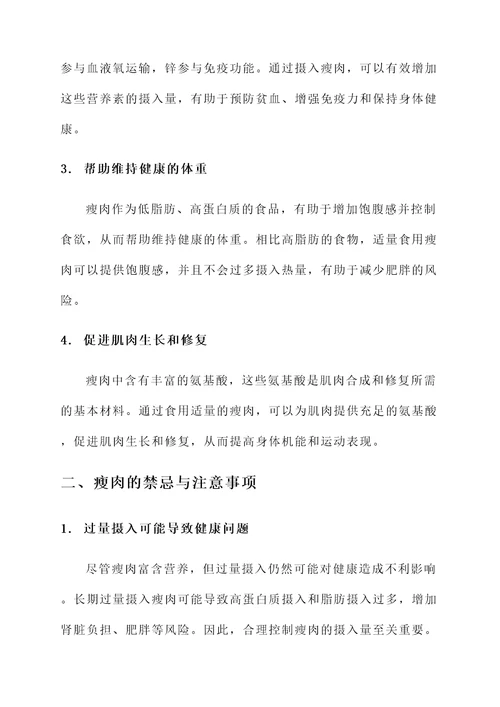 参与血液氧运输，锌参与免疫功能。通过摄入瘦肉，可以有效增加这些营养素的摄入量，有助于预防贫血、增强免疫力和保持身体健康。

3. 帮助维持健康的体重

瘦肉作为低脂肪、高蛋白质的食品，有助于增加饱腹感并控制食欲，从而帮助维持健康的体重。相比高脂肪的食物，适量食用瘦肉可以提供饱腹感，并且不会过多摄入热量，有助于减少肥胖的风险。

4. 促进肌肉生长和修复

瘦肉中含有丰富的氨基酸，这些氨基酸是肌肉合成和修复所需的基本材料。通过食用适量的瘦肉，可以为肌肉提供充足的氨基酸，促进肌肉生长和修复，从而提高身体机能和运动表现。

二、瘦肉的禁忌与注意事项

1. 过量摄入可能导致健康问题

尽管瘦肉富含营养，但过量摄入仍然可能对健康造成不利影响。长期过量摄入瘦肉可能导致高蛋白质摄入和脂肪摄入过多，增加肾脏负担、肥胖等风险。因此，合理控制瘦肉的摄入量至关重要。